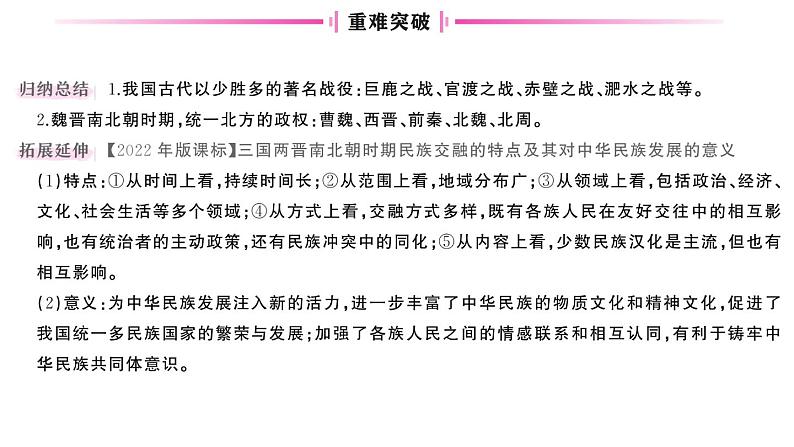 重难突破

归纳总结 1.我国古代以少胜多的著名战役：巨鹿之战、官渡之战、赤壁之战、淝水之战等。

2.魏晋南北朝时期，统一北方的政权：曹魏、西晋、前秦、北魏、北周。

拓展延伸 【2022年版课标】三国两晋南北朝时期民族交融的特点及其对中华民族发展的意义

(1)特点：①从时间上看，持续时间长；②从范围上看，地域分布广；③从领域上看，包括政治、经济、文化、社会生活等多个领域；④从方式上看，交融方式多样，既有各族人民在友好交往中的相互影响，也有统治者的主动政策，还有民族冲突中的同化；⑤从内容上看，少数民族汉化是主流，但也有相互影响。

(2)意义：为中华民族发展注入新的活力，进一步丰富了中华民族的物质文化和精神文化，促进了我国统一多民族国家的繁荣与发展；加强了各族人民之间的情感联系和相互认同，有利于铸牢中华民族共同体意识。